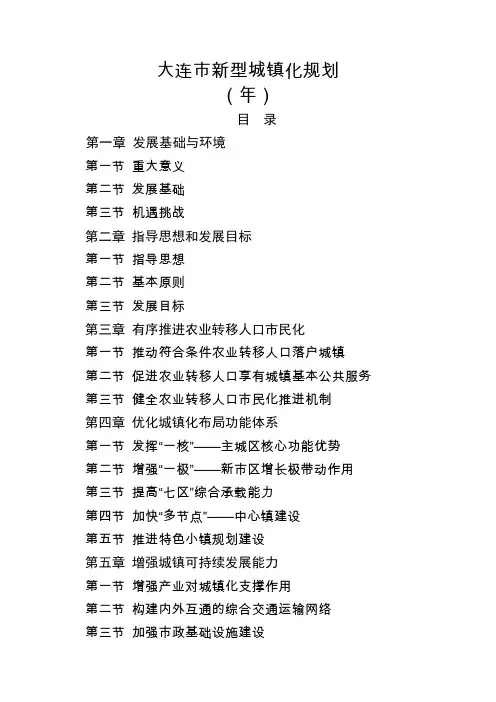 大连市新型城镇化规划

（年）

目 录

第一章 发展基础与环境

第一节 重大意义

第二节 发展基础

第三节 机遇挑战

第二章 指导思想和发展目标

第一节 指导思想

第二节 基本原则

第三节 发展目标

第三章 有序推进农业转移人口市民化

第一节 推动符合条件农业转移人口落户城镇

第二节 促进农业转移人口享有城镇基本公共服务

第三节 健全农业转移人口市民化推进机制

第四章 优化城镇化布局功能体系

第一节 发挥“一核”——主城区核心功能优势

第二节 增强“一极”——新市区增长极带动作用

第三节 提高“七区”综合承载能力

第四节 加快“多节点”——中心镇建设

第五节 推进特色小镇规划建设

第五章 增强城镇可持续发展能力

第一节 增强产业对城镇化支撑作用

第二节 构建内外互通的综合交通运输网络

第三节 加强市政基础设施建设